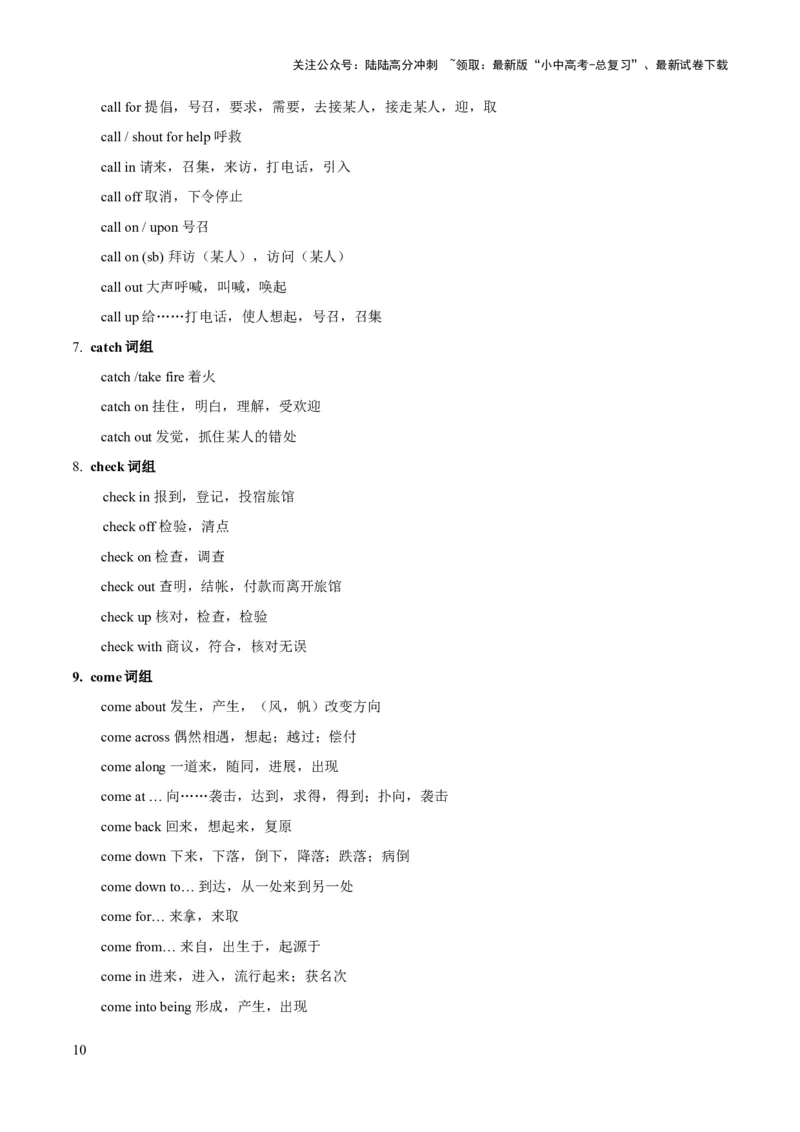 关注公众号：陆陆高分冲刺 ~领取：最新版“小中高考-总复习”、最新试卷下载

call for 提倡，号召，要求，需要，去接某人，接走某人，迎，取

call / shout for help 呼救

call in 请来，召集，来访，打电话，引入

call off 取消，下令停止

call on / upon 号召

call on (sb) 拜访（某人），访问（某人）

call out 大声呼喊，叫喊，唤起

call up 给……打电话，使人想起，号召，召集

7. catch 词组

catch /take fire 着火

catch on 挂住，明白，理解，受欢迎

catch out 发觉，抓住某人的错处

8. check 词组

check in 报到，登记，投宿旅馆

check off 检验，清点

check on 检查，调查

check out 查明，结帐，付款而离开旅馆

check up 核对，检查，检验

check with 商议，符合，核对无误

9. come 词组

come about 发生，产生，（风，帆）改变方向

come across 偶然相遇，想起；越过；偿付

come along 一道来，随同，进展，出现

come at … 向……袭击，达到，求得，得到；扑向，袭击

come back 回来，想起来，复原

come down 下来，下落，倒下，降落；跌落；病倒

come down to… 到达，从一处来到另一处

come for… 来拿，来取

come from… 来自，出生于，起源于

come in 进来，进入，流行起来；获名次

come into being 形成，产生，出现

10